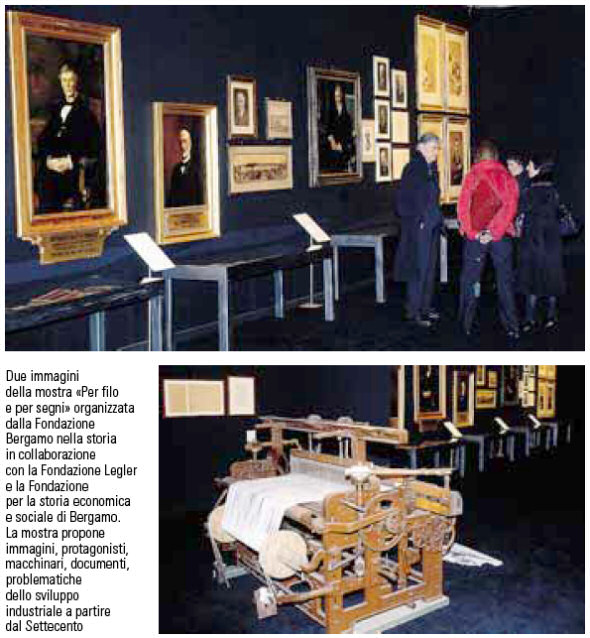 Due immagini della mostra «Per filo e per segni» organizzata dalla Fondazione Bergamo nella storia in collaborazione con la Fondazione Legler e la Fondazione per la storia economica e sociale di Bergamo. La mostra propone immagini, protagonisti, macchinari, documenti, problematiche dello sviluppo industriale a partire dal Settecento